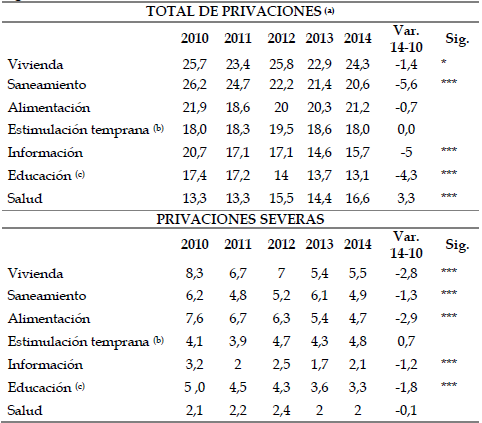 TOTAL DE PRIVACIONES (a)

| | 2010 | 2011 | 2012 | 2013 | 2014 | Var. 14-10 | Sig. |
|---|---|---|---|---|---|---|---|
| Vivienda | 25,7 | 23,4 | 25,8 | 22,9 | 24,3 | -1,4 | * |
| Saneamiento | 26,2 | 24,7 | 22,2 | 21,4 | 20,6 | -5,6 | *** |
| Alimentación | 21,9 | 18,6 | 20 | 20,3 | 21,2 | -0,7 | |
| Estimulación temprana (b) | 18,0 | 18,3 | 19,5 | 18,6 | 18,0 | 0,0 | |
| Información | 20,7 | 17,1 | 17,1 | 14,6 | 15,7 | -5 | *** |
| Educación (c) | 17,4 | 17,2 | 14 | 13,7 | 13,1 | -4,3 | *** |
| Salud | 13,3 | 13,3 | 15,5 | 14,4 | 16,6 | 3,3 | *** |

PRIVACIONES SEVERAS

| | 2010 | 2011 | 2012 | 2013 | 2014 | Var. 14-10 | Sig. |
|---|---|---|---|---|---|---|---|
| Vivienda | 8,3 | 6,7 | 7 | 5,4 | 5,5 | -2,8 | *** |
| Saneamiento | 6,2 | 4,8 | 5,2 | 6,1 | 4,9 | -1,3 | *** |
| Alimentación | 7,6 | 6,7 | 6,3 | 5,4 | 4,7 | -2,9 | *** |
| Estimulación temprana (b) | 4,1 | 3,9 | 4,7 | 4,3 | 4,8 | 0,7 | |
| Información | 3,2 | 2 | 2,5 | 1,7 | 2,1 | -1,2 | *** |
| Educación (c) | 5 ,0 | 4,5 | 4,3 | 3,6 | 3,3 | -1,8 | *** |
| Salud | 2,1 | 2,2 | 2,4 | 2 | 2 | -0,1 | |